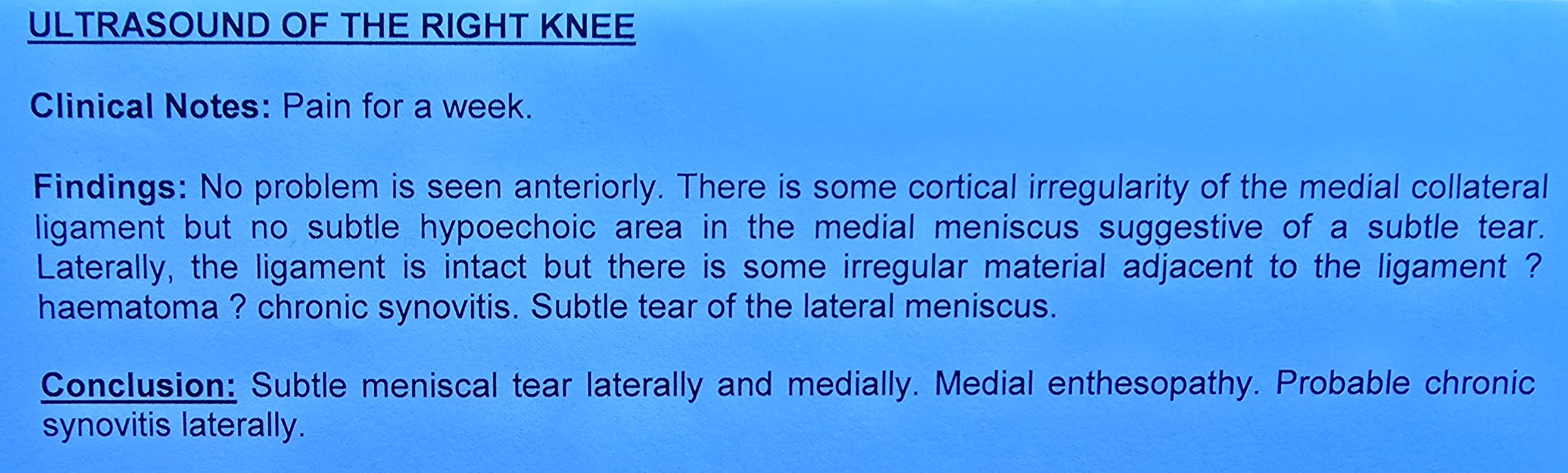 ULTRASOUND OF THE RIGHT KNEE

Clinical Notes: Pain for a week.

Findings: No problem is seen anteriorly. There is some cortical irregularity of the medial collateral ligament but no subtle hypoechoic area in the medial meniscus suggestive of a subtle tear. Laterally, the ligament is intact but there is some irregular material adjacent to the ligament ? haematoma ? chronic synovitis. Subtle tear of the lateral meniscus.

Conclusion: Subtle meniscal tear laterally and medially. Medial enthesopathy. Probable chronic synovitis laterally.